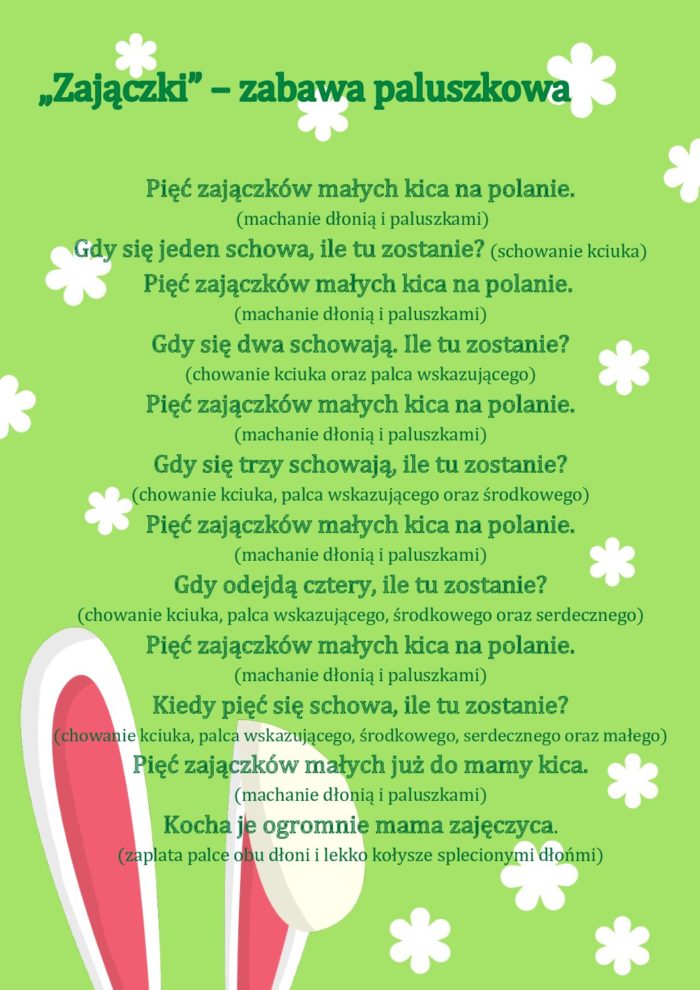 „Zajączki” – zabawa paluszkowa

Pięć zajączków małych kica na polanie.
(machanie dłonią i paluszkami)
Gdy się jeden schowa, ile tu zostanie? (schowanie kciuka)
Pięć zajączków małych kica na polanie.
(machanie dłonią i paluszkami)
Gdy się dwa schowają. Ile tu zostanie?
(chowanie kciuka oraz palca wskazującego)
Pięć zajączków małych kica na polanie.
(machanie dłonią i paluszkami)
Gdy się trzy schowają, ile tu zostanie?
(chowanie kciuka, palca wskazującego oraz środkowego)
Pięć zajączków małych kica na polanie.
(machanie dłonią i paluszkami)
Gdy odejdą cztery, ile tu zostanie?
(chowanie kciuka, palca wskazującego, środkowego oraz serdecznego)
Pięć zajączków małych kica na polanie.
(machanie dłonią i paluszkami)
Kiedy pięć się schowa, ile tu zostanie?
(chowanie kciuka, palca wskazującego, środkowego, serdecznego oraz małego)
Pięć zajączków małych już do mamy kica.
(machanie dłonią i paluszkami)
Kocha je ogromnie mama zajęczyca.
(zaplata palce obu dłoni i lekko kołysze splecionymi dłońmi)